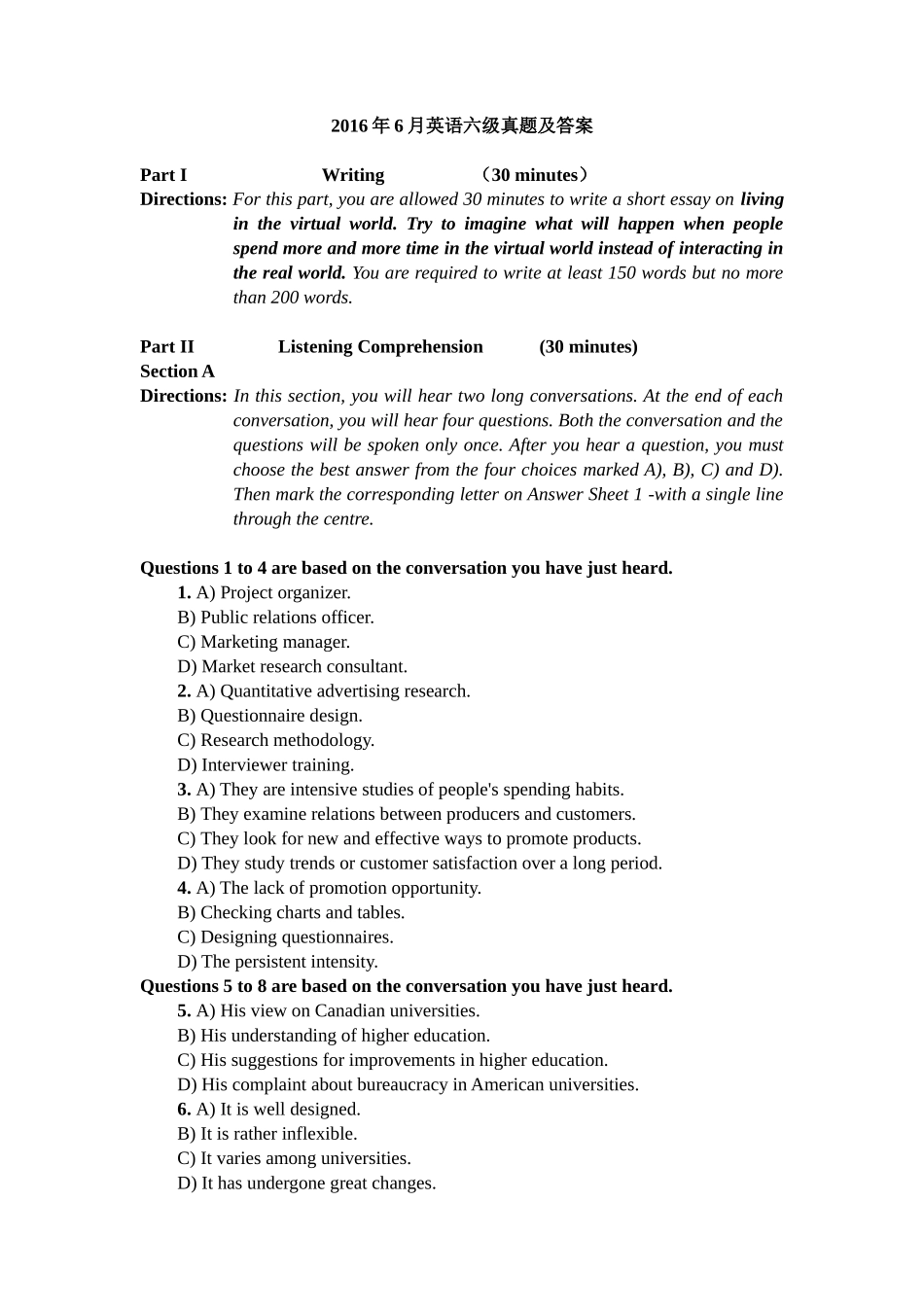 2016 年 6 月英语六级真题及答案

Part I Writing （30 minutes）

Directions: For this part, you are allowed 30 minutes to write a short essay on living in the virtual world. Try to imagine what will happen when people spend more and more time in the virtual world instead of interacting in the real world. You are required to write at least 150 words but no more than 200 words.

Part II Listening Comprehension (30 minutes)

Section A

Directions: In this section, you will hear two long conversations. At the end of each conversation, you will hear four questions. Both the conversation and the questions will be spoken only once. After you hear a question, you must choose the best answer from the four choices marked A), B), C) and D). Then mark the corresponding letter on Answer Sheet 1 -with a single line through the centre.

Questions 1 to 4 are based on the conversation you have just heard.

1. A) Project organizer.
B) Public relations officer.
C) Marketing manager.
D) Market research consultant.
2. A) Quantitative advertising research.
B) Questionnaire design.
C) Research methodology.
D) Interviewer training.
3. A) They are intensive studies of people's spending habits.
B) They examine relations between producers and customers.
C) They look for new and effective ways to promote products.
D) They study trends or customer satisfaction over a long period.
4. A) The lack of promotion opportunity.
B) Checking charts and tables.
C) Designing questionnaires.
D) The persistent intensity.

Questions 5 to 8 are based on the conversation you have just heard.

5. A) His view on Canadian universities.
B) His understanding of higher education.
C) His suggestions for improvements in higher education.
D) His complaint about bureaucracy in American universities.
6. A) It is well designed.
B) It is rather inflexible.
C) It varies among universities.
D) It has undergone great changes.